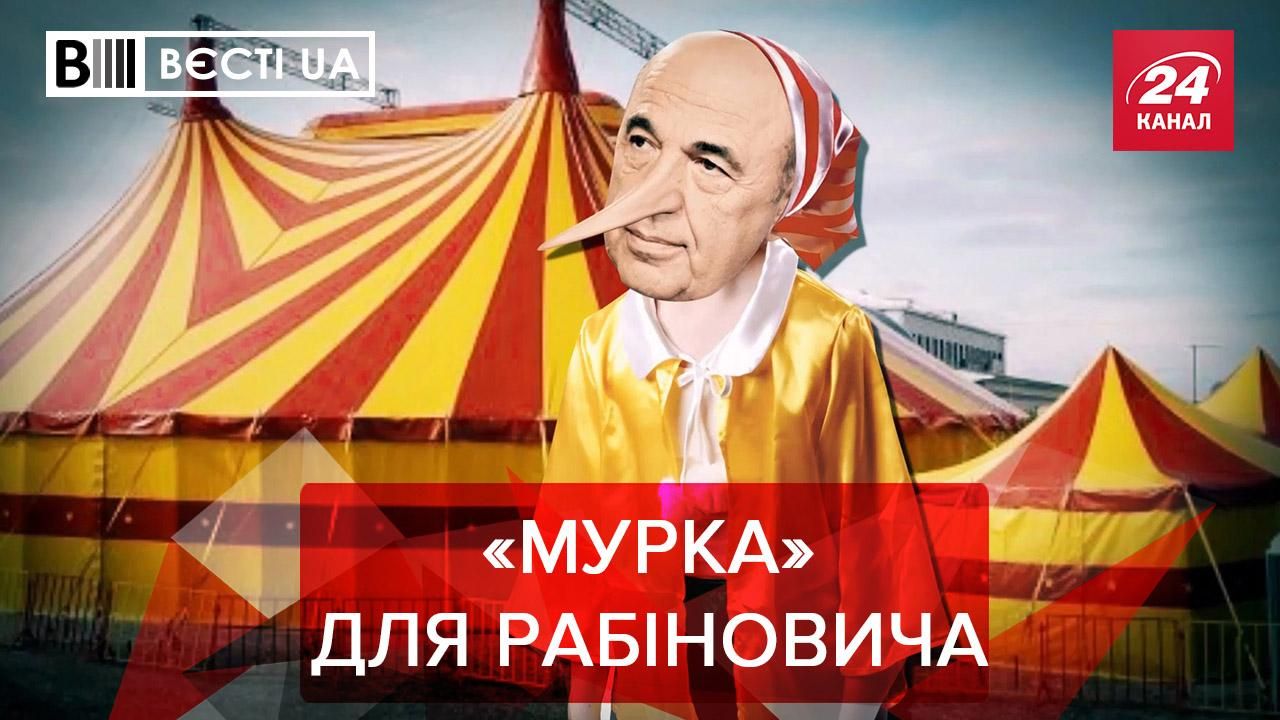 ВЄСТІ UA

24 КАНАЛ

«МУРКА» ДЛЯ РАБІНОВИЧА